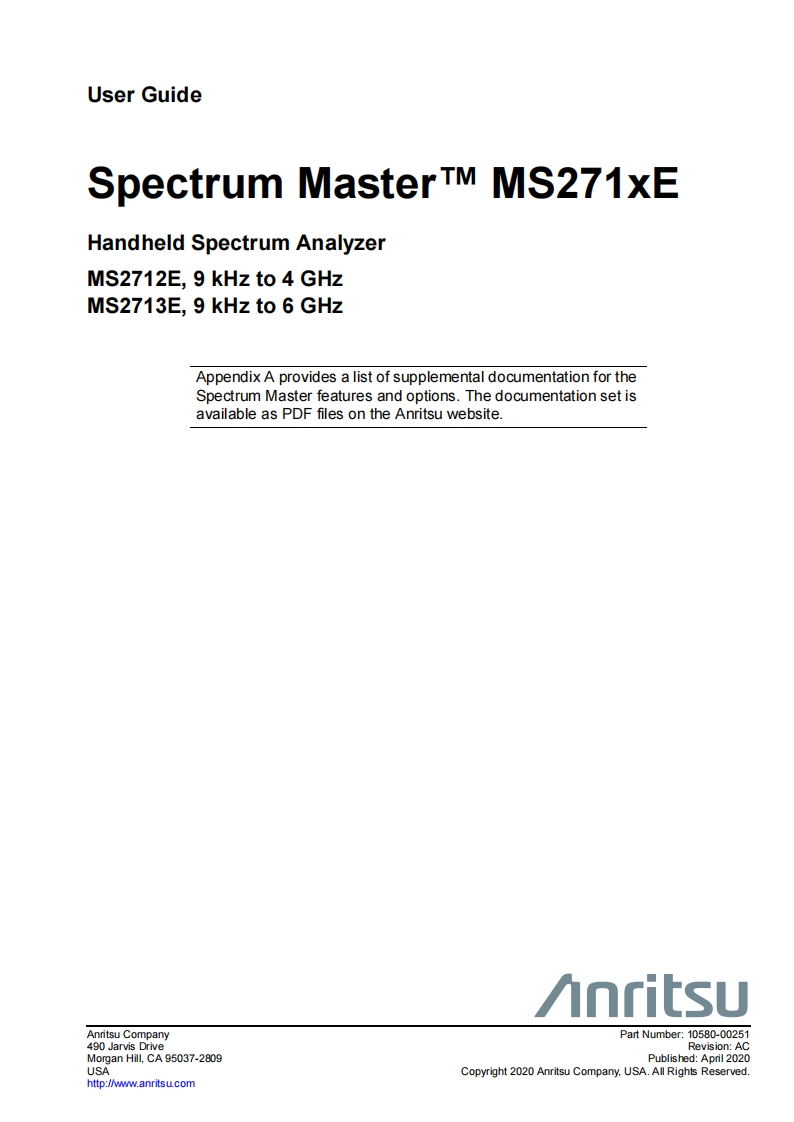 User Guide

Spectrum Master™ MS271xE

Handheld Spectrum Analyzer

MS2712E, 9 kHz to 4 GHz
MS2713E, 9 kHz to 6 GHz

Appendix A provides a list of supplemental documentation for the Spectrum Master features and options. The documentation set is available as PDF files on the Anritsu website.

Anritsu

Anritsu Company
490 Jarvis Drive
Morgan Hill, CA 95037-2809
USA
http://www.anritsu.com

Part Number: 10580-00251
Revision: AC
Published: April 2020
Copyright 2020 Anritsu Company, USA. All Rights Reserved.